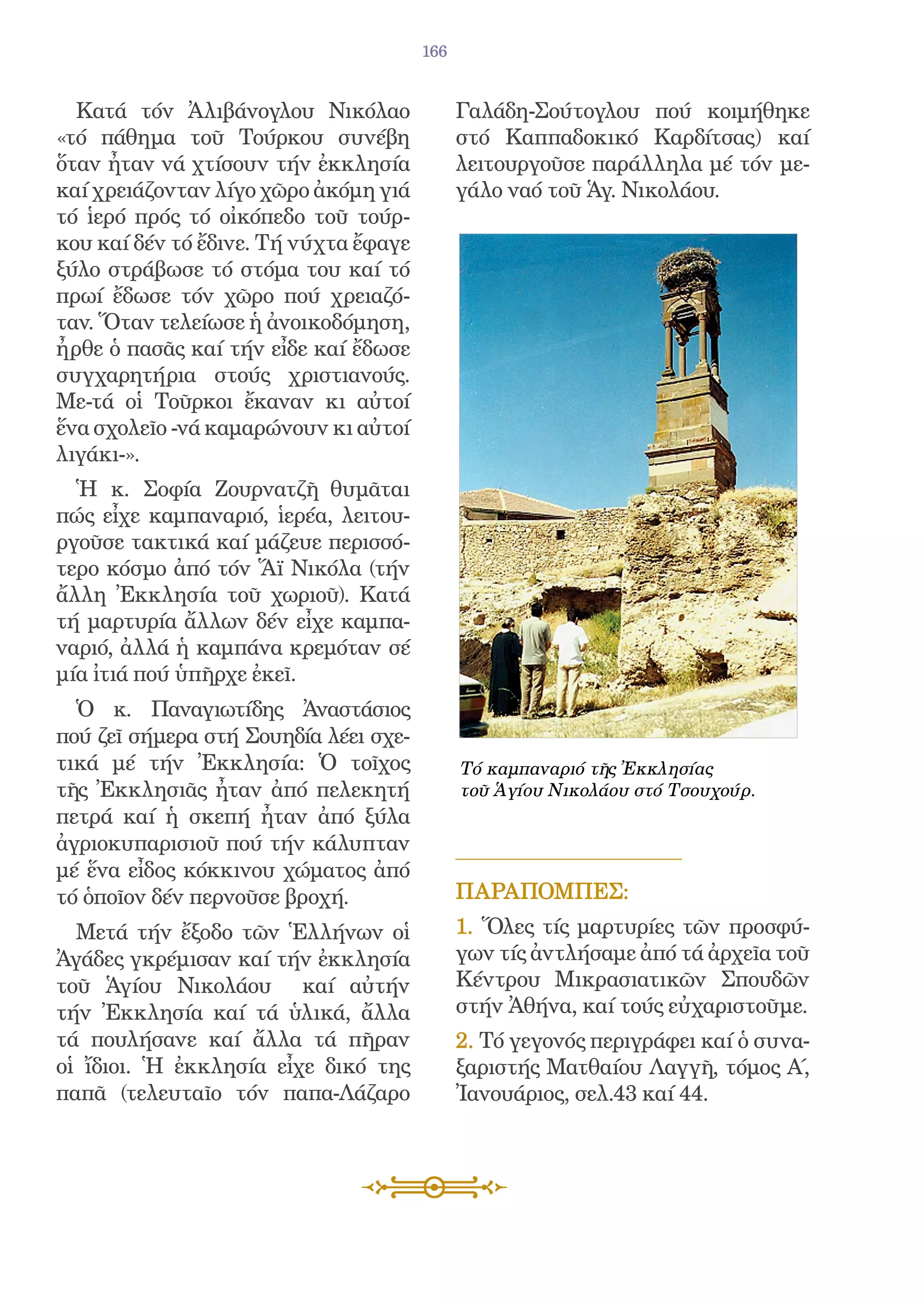 166

Κατά τόν Ἀλιβάνογλου Νικόλαο «τό πάθημα τοῦ Τούρκου συνέβη ὅταν ἦταν νά χτίσουν τήν ἐκκλησία καί χρειάζονταν λίγο χῶρο ἀκόμη γιά τό ἱερό πρός τό οἰκόπεδο τοῦ τούρκου καί δέν τό ἔδινε. Τή νύχτα ἔφαγε ξύλο στράβωσε τό στόμα του καί τό πρωί ἔδωσε τόν χῶρο πού χρειαζόταν. Ὅταν τελείωσε ἡ ἀνοικοδόμηση, ἦρθε ὁ πασᾶς καί τήν εἶδε καί ἔδωσε συγχαρητήρια στούς χριστιανούς. Με-τά οἱ Τοῦρκοι ἔκαναν κι αὐτοί ἕνα σχολεῖο -νά καμαρώνουν κι αὐτοί λιγάκι-».

Ἡ κ. Σοφία Ζουρνατζῆ θυμᾶται πώς εἶχε καμπαναριό, ἱερέα, λειτουργοῦσε τακτικά καί μάζευε περισσότερο κόσμο ἀπό τόν Ἅϊ Νικόλα (τήν ἄλλη Ἐκκλησία τοῦ χωριοῦ). Κατά τή μαρτυρία ἄλλων δέν εἶχε καμπαναριό, ἀλλά ἡ καμπάνα κρεμόταν σέ μία ἰτιά πού ὑπῆρχε ἐκεῖ.

Ὁ κ. Παναγιωτίδης Ἀναστάσιος πού ζεῖ σήμερα στή Σουηδία λέει σχετικά μέ τήν Ἐκκλησία: Ὁ τοῖχος τῆς Ἐκκλησιᾶς ἦταν ἀπό πελεκητή πετρά καί ἡ σκεπή ἦταν ἀπό ξύλα ἀγριοκυπαρισιοῦ πού τήν κάλυπταν μέ ἕνα εἶδος κόκκινου χώματος ἀπό τό ὁποῖον δέν περνοῦσε βροχή.

Μετά τήν ἔξοδο τῶν Ἑλλήνων οἱ Ἀγάδες γκρέμισαν καί τήν ἐκκλησία τοῦ Ἁγίου Νικολάου καί αὐτήν τήν Ἐκκλησία καί τά ὑλικά, ἄλλα τά πουλήσανε καί ἄλλα τά πῆραν οἱ ἴδιοι. Ἡ ἐκκλησία εἶχε δικό της παπᾶ (τελευταῖο τόν παπα-Λάζαρο Γαλάδη-Σούτογλου πού κοιμήθηκε στό Καππαδοκικό Καρδίτσας) καί λειτουργοῦσε παράλληλα μέ τόν μεγάλο ναό τοῦ Ἁγ. Νικολάου.

Τό καμπαναριό τῆς Ἐκκλησίας τοῦ Ἁγίου Νικολάου στό Τσουχούρ.

ΠΑΡΑΠΟΜΠΕΣ:
1. Ὅλες τίς μαρτυρίες τῶν προσφύγων τίς ἀντλήσαμε ἀπό τά ἀρχεῖα τοῦ Κέντρου Μικρασιατικῶν Σπουδῶν στήν Ἀθήνα, καί τούς εὐχαριστοῦμε.
2. Τό γεγονός περιγράφει καί ὁ συναξαριστής Ματθαίου Λαγγῆ, τόμος Α΄, Ἰανουάριος, σελ.43 καί 44.